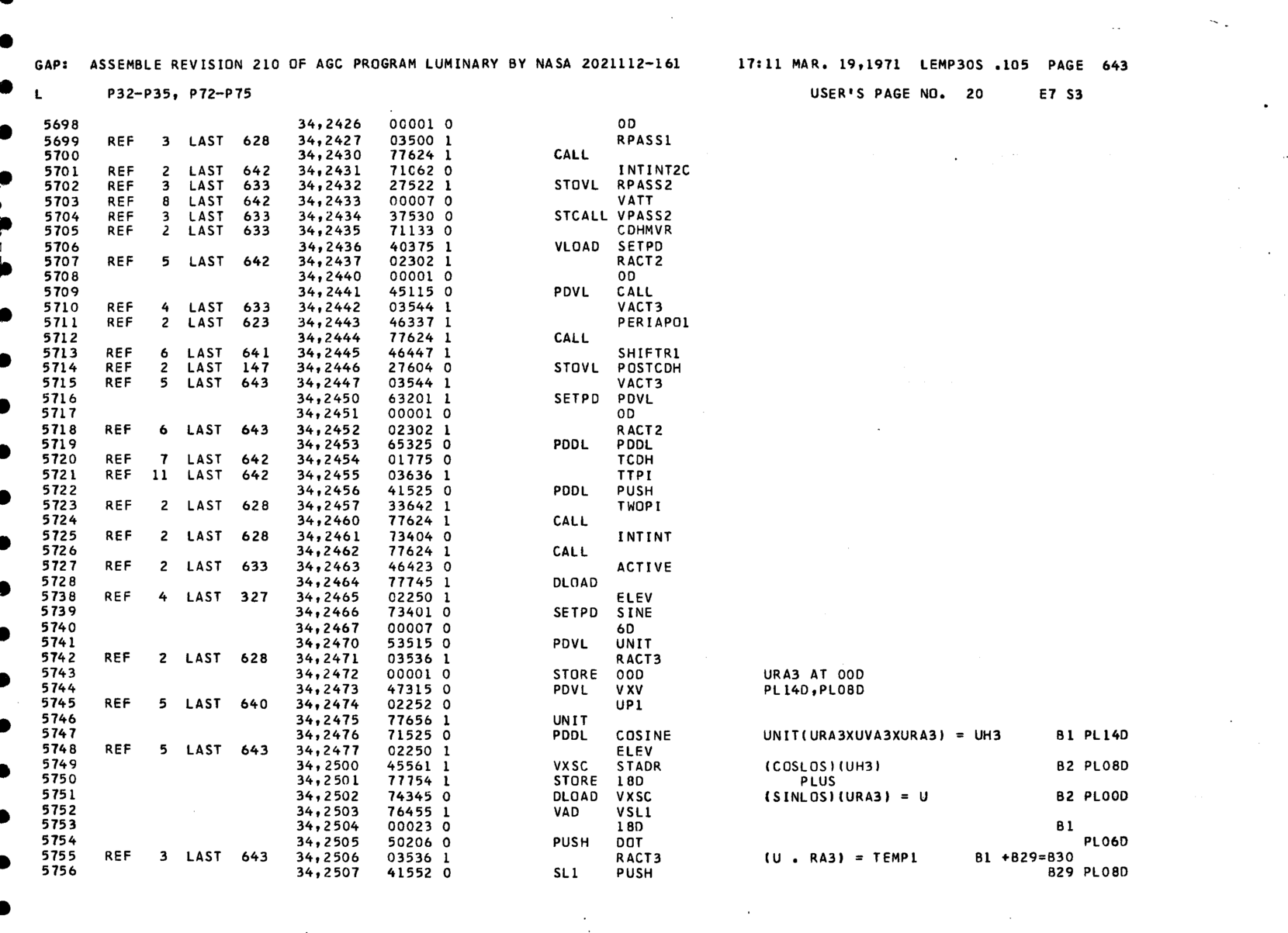 GAP: ASSEMBLE REVISION 210 OF AGC PROGRAM LUMINARY BY NASA 2021112-161 17:11 MAR. 19,1971 LEMP30S .105 PAGE 643

L P32-P35, P72-P75 USER'S PAGE NO. 20 E7 S3

5698 34,2426 00001 0 0D
5699 REF 3 LAST 628 34,2427 03500 1 RPASS1
5700 34,2430 77624 1 CALL
5701 REF 2 LAST 642 34,2431 71062 0 INTINT2C
5702 REF 3 LAST 633 34,2432 27522 1 STOVL RPASS2
5703 REF 8 LAST 642 34,2433 00007 0 VATT
5704 REF 3 LAST 633 34,2434 37530 0 STCALL VPASS2
5705 REF 2 LAST 633 34,2435 71133 0 CDHMVR
5706 34,2436 40375 1 VLOAD SETPD
5707 REF 5 LAST 642 34,2437 02302 1 RACT2
5708 34,2440 00001 0 0D
5709 34,2441 45115 0 PDVL CALL
5710 REF 4 LAST 633 34,2442 03544 1 VACT3
5711 REF 2 LAST 623 34,2443 46337 1 PERIAPO1
5712 34,2444 77624 1 CALL
5713 REF 6 LAST 641 34,2445 46447 1 SHIFTR1
5714 REF 2 LAST 147 34,2446 27604 0 STOVL POSTCDH
5715 REF 5 LAST 643 34,2447 03544 1 VACT3
5716 34,2450 63201 1 SETPD PDVL
5717 34,2451 00001 0 0D
5718 REF 6 LAST 643 34,2452 02302 1 RACT2
5719 34,2453 65325 0 PDDL PDDL
5720 REF 7 LAST 642 34,2454 01775 0 TCDH
5721 REF 11 LAST 642 34,2455 03636 1 TTPI
5722 34,2456 41525 0 PDDL PUSH
5723 REF 2 LAST 628 34,2457 33642 1 TWOPI
5724 34,2460 77624 1 CALL
5725 REF 2 LAST 628 34,2461 73404 0 INTINT
5726 34,2462 77624 1 CALL
5727 REF 2 LAST 633 34,2463 46423 0 ACTIVE
5728 34,2464 77745 1 DLOAD
5738 REF 4 LAST 327 34,2465 02250 1 ELEV
5739 34,2466 73401 0 SETPD SINE
5740 34,2467 00007 0 6D
5741 34,2470 53515 0 PDVL UNIT
5742 REF 2 LAST 628 34,2471 03536 1 RACT3
5743 34,2472 00001 0 STORE 00D URA3 AT 00D
5744 34,2473 47315 0 PDVL VXV PL14D,PL08D
5745 REF 5 LAST 640 34,2474 02252 0 UP1
5746 34,2475 77656 1 UNIT
5747 34,2476 71525 0 PDDL COSINE UNIT(URA3XUVA3XURA3) = UH3 B1 PL14D
5748 REF 5 LAST 643 34,2477 02250 1 ELEV
5749 34,2500 45561 1 VXSC STADR (COSLOS)(UH3) B2 PL08D
5750 34,2501 77754 1 STORE 18D PLUS
5751 34,2502 74345 0 DLOAD VXSC (SINLOS)(URA3) = U B2 PL00D
5752 34,2503 76455 1 VAD VSL1
5753 34,2504 00023 0 18D B1
5754 34,2505 50206 0 PUSH DOT PL06D
5755 REF 3 LAST 643 34,2506 03536 1 RACT3 (U . RA3) = TEMP1 B1 +B29=B30
5756 34,2507 41552 0 SL1 PUSH B29 PL08D